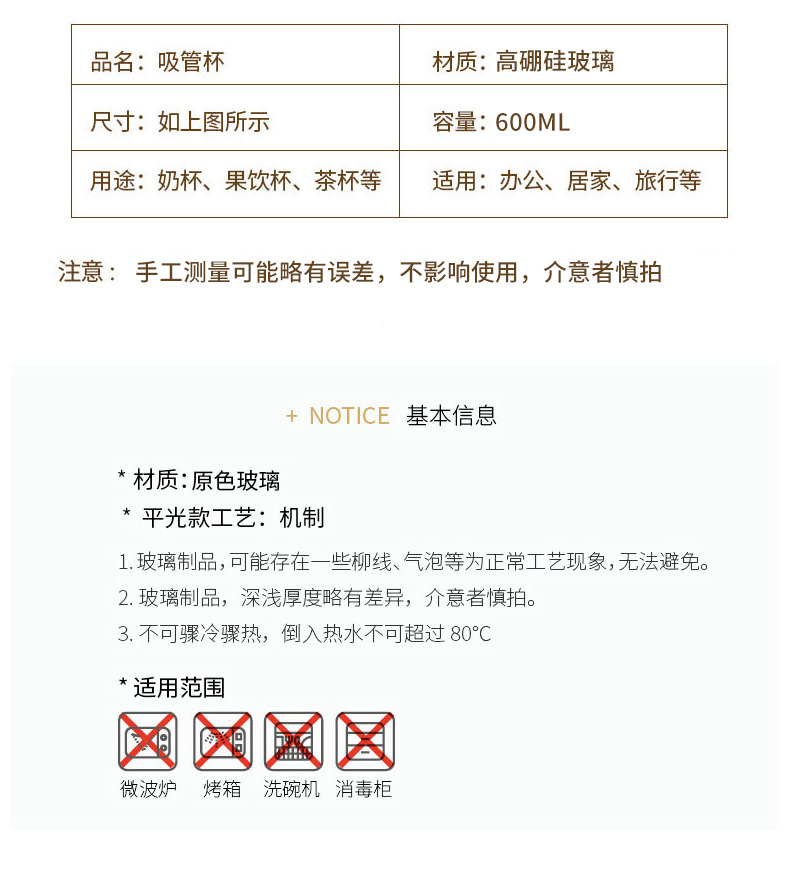 | 品名：吸管杯 | 材质：高硼硅玻璃 |
|---|---|
| 尺寸：如上图所示 | 容量：600ML |
| 用途：奶杯、果饮杯、茶杯等 | 适用：办公、居家、旅行等 |

注意： 手工测量可能略有误差，不影响使用，介意者慎拍

+ NOTICE 基本信息

* 材质：原色玻璃
* 平光款工艺：机制

1. 玻璃制品，可能存在一些柳线、气泡等为正常工艺现象，无法避免。
2. 玻璃制品，深浅厚度略有差异，介意者慎拍。
3. 不可骤冷骤热，倒入热水不可超过 80°C

* 适用范围

微波炉 烤箱 洗碗机 消毒柜